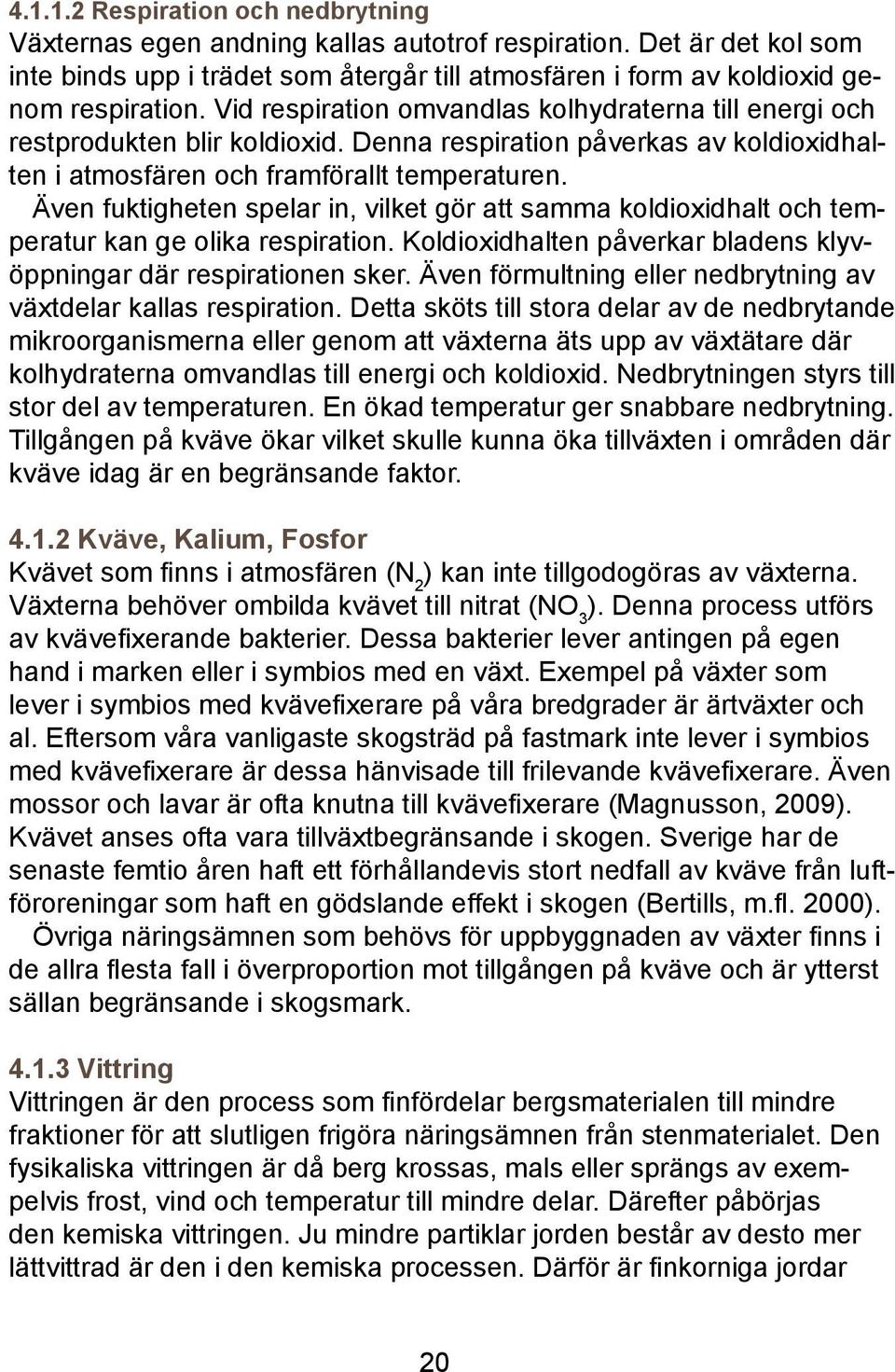 4.1.1.2 Respiration och nedbrytning
Växternas egen andning kallas autotrof respiration. Det är det kol som inte binds upp i trädet som återgår till atmosfären i form av koldioxid genom respiration. Vid respiration omvandlas kolhydraterna till energi och restprodukten blir koldioxid. Denna respiration påverkas av koldioxidhalten i atmosfären och framförallt temperaturen.

Även fuktigheten spelar in, vilket gör att samma koldioxidhalt och temperatur kan ge olika respiration. Koldioxidhalten påverkar bladens klyvöppningar där respirationen sker. Även förmultning eller nedbrytning av växtdelar kallas respiration. Detta sköts till stora delar av de nedbrytande mikroorganismerna eller genom att växterna äts upp av växtätare där kolhydraterna omvandlas till energi och koldioxid. Nedbrytningen styrs till stor del av temperaturen. En ökad temperatur ger snabbare nedbrytning. Tillgången på kväve ökar vilket skulle kunna öka tillväxten i områden där kväve idag är en begränsande faktor.

4.1.2 Kväve, Kalium, Fosfor
Kvävet som finns i atmosfären ($N_2$) kan inte tillgodogöras av växterna. Växterna behöver ombilda kvävet till nitrat ($NO_3$). Denna process utförs av kvävefixerande bakterier. Dessa bakterier lever antingen på egen hand i marken eller i symbios med en växt. Exempel på växter som lever i symbios med kvävefixerare på våra bredgrader är ärtväxter och al. Eftersom våra vanligaste skogsträd på fastmark inte lever i symbios med kvävefixerare är dessa hänvisade till frilevande kvävefixerare. Även mossor och lavar är ofta knutna till kvävefixerare (Magnusson, 2009). Kvävet anses ofta vara tillväxtbegränsande i skogen. Sverige har de senaste femtio åren haft ett förhållandevis stort nedfall av kväve från luftföroreningar som haft en gödslande effekt i skogen (Bertills, m.fl. 2000).

Övriga näringsämnen som behövs för uppbyggnaden av växter finns i de allra flesta fall i överproportion mot tillgången på kväve och är ytterst sällan begränsande i skogsmark.

4.1.3 Vittring
Vittringen är den process som finfördelar bergsmaterialen till mindre fraktioner för att slutligen frigöra näringsämnen från stenmaterialet. Den fysikaliska vittringen är då berg krossas, mals eller sprängs av exempelvis frost, vind och temperatur till mindre delar. Därefter påbörjas den kemiska vittringen. Ju mindre partiklar jorden består av desto mer lättvittrad är den i den kemiska processen. Därför är finkorniga jordar

20